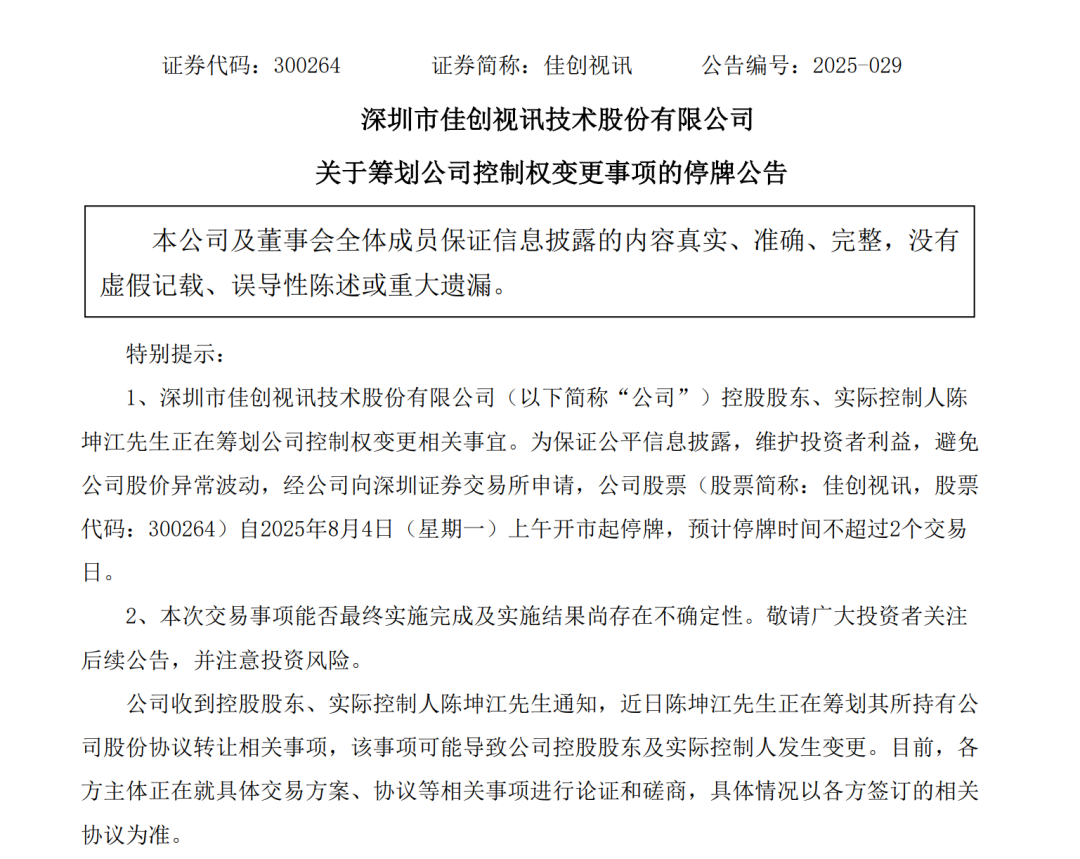 证券代码：300264　　证券简称：佳创视讯　　公告编号：2025-029

深圳市佳创视讯技术股份有限公司

关于筹划公司控制权变更事项的停牌公告

本公司及董事会全体成员保证信息披露的内容真实、准确、完整，没有虚假记载、误导性陈述或重大遗漏。

特别提示：

1、深圳市佳创视讯技术股份有限公司（以下简称“公司”）控股股东、实际控制人陈坤江先生正在筹划公司控制权变更相关事宜。为保证公平信息披露，维护投资者利益，避免公司股价异常波动，经公司向深圳证券交易所申请，公司股票（股票简称：佳创视讯，股票代码：300264）自2025年8月4日（星期一）上午开市起停牌，预计停牌时间不超过2个交易日。

2、本次交易事项能否最终实施完成及实施结果尚存在不确定性。敬请广大投资者关注后续公告，并注意投资风险。

公司收到控股股东、实际控制人陈坤江先生通知，近日陈坤江先生正在筹划其所持有公司股份协议转让相关事项，该事项可能导致公司控股股东及实际控制人发生变更。目前，各方主体正在就具体交易方案、协议等相关事项进行论证和磋商，具体情况以各方签订的相关协议为准。